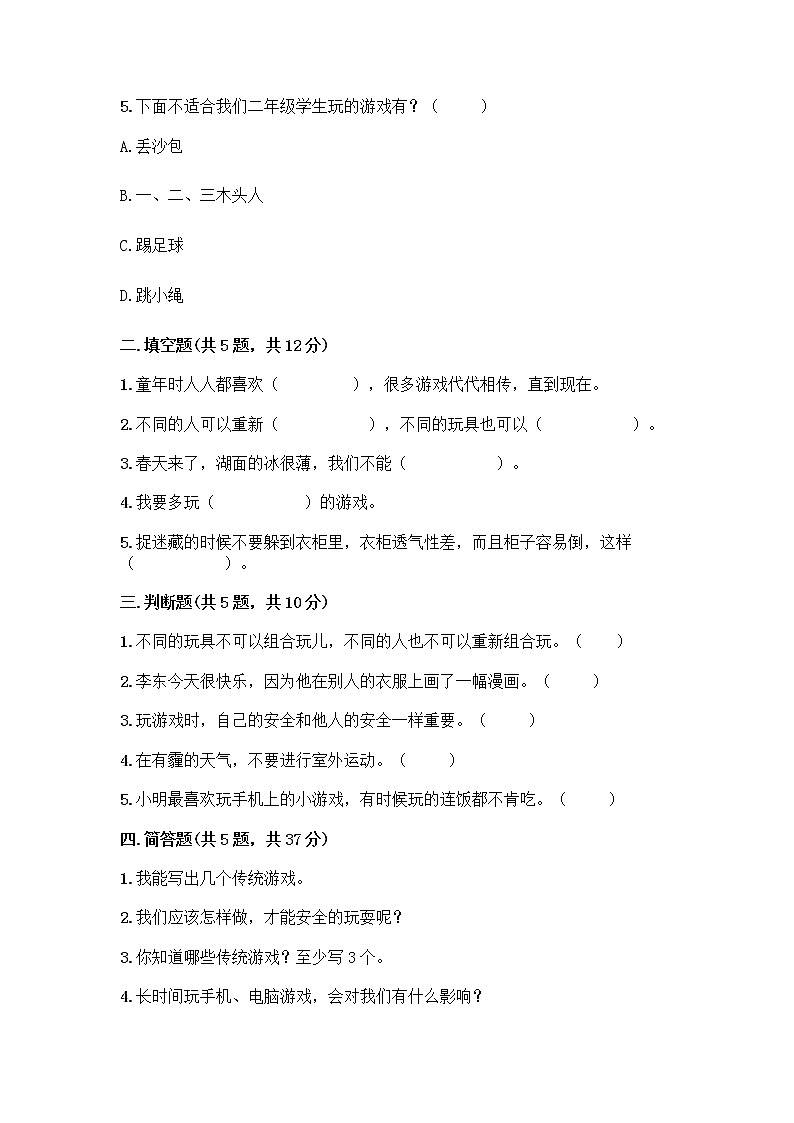 5.下面不适合我们二年级学生玩的游戏有？（　　）

A.丢沙包

B.一、二、三木头人

C.踢足球

D.跳小绳

二.填空题(共5题，共12分)

1.童年时人人都喜欢（　　　　），很多游戏代代相传，直到现在。

2.不同的人可以重新（　　　　　），不同的玩具也可以（　　　　　）。

3.春天来了，湖面的冰很薄，我们不能（　　　　　）。

4.我要多玩（　　　　　）的游戏。

5.捉迷藏的时候不要躲到衣柜里，衣柜透气性差，而且柜子容易倒，这样（　　　　　）。

三.判断题(共5题，共10分)

1.不同的玩具不可以组合玩儿，不同的人也不可以重新组合玩。（　　）

2.李东今天很快乐，因为他在别人的衣服上画了一幅漫画。（　　）

3.玩游戏时，自己的安全和他人的安全一样重要。（　　）

4.在有霾的天气，不要进行室外运动。（　　）

5.小明最喜欢玩手机上的小游戏，有时候玩的连饭都不肯吃。（　　）

四.简答题(共5题，共37分)

1.我能写出几个传统游戏。

2.我们应该怎样做，才能安全的玩耍呢？

3.你知道哪些传统游戏？至少写3个。

4.长时间玩手机、电脑游戏，会对我们有什么影响？